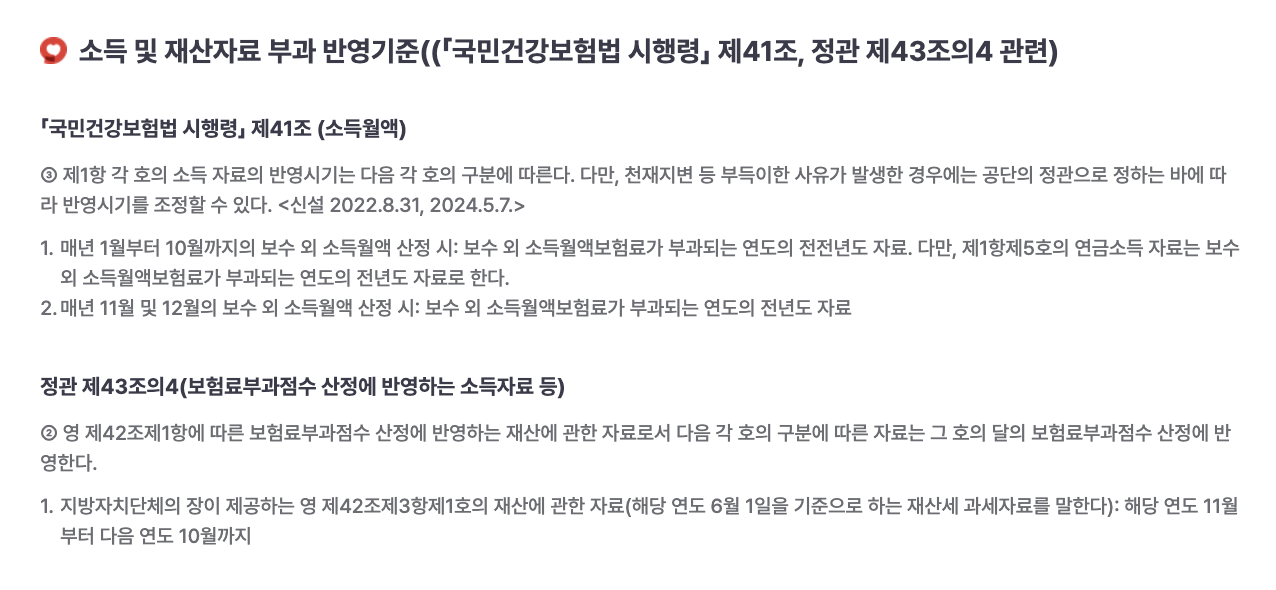 소득 및 재산자료 부과 반영기준((「국민건강보험법 시행령」 제41조, 정관 제43조의4 관련)

「국민건강보험법 시행령」 제41조 (소득월액)

③ 제1항 각 호의 소득 자료의 반영시기는 다음 각 호의 구분에 따른다. 다만, 천재지변 등 부득이한 사유가 발생한 경우에는 공단의 정관으로 정하는 바에 따라 반영시기를 조정할 수 있다. <신설 2022.8.31, 2024.5.7.>

1. 매년 1월부터 10월까지의 보수 외 소득월액 산정 시: 보수 외 소득월액보험료가 부과되는 연도의 전전년도 자료. 다만, 제1항제5호의 연금소득 자료는 보수 외 소득월액보험료가 부과되는 연도의 전년도 자료로 한다.
2. 매년 11월 및 12월의 보수 외 소득월액 산정 시: 보수 외 소득월액보험료가 부과되는 연도의 전년도 자료

정관 제43조의4(보험료부과점수 산정에 반영하는 소득자료 등)

② 영 제42조제1항에 따른 보험료부과점수 산정에 반영하는 재산에 관한 자료로서 다음 각 호의 구분에 따른 자료는 그 호의 달의 보험료부과점수 산정에 반영한다.

1. 지방자치단체의 장이 제공하는 영 제42조제3항제1호의 재산에 관한 자료(해당 연도 6월 1일을 기준으로 하는 재산세 과세자료를 말한다): 해당 연도 11월부터 다음 연도 10월까지